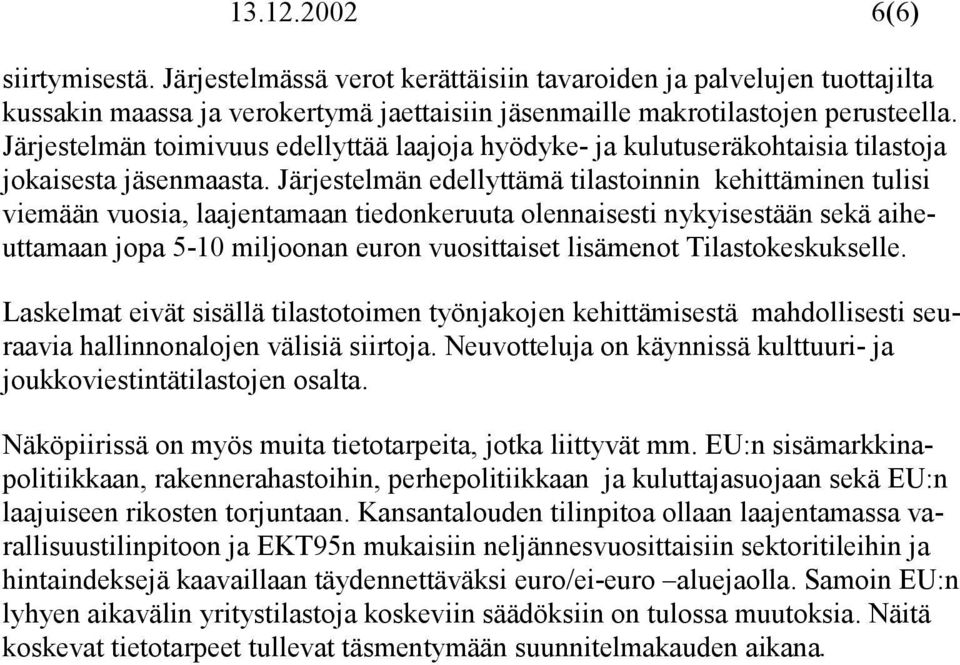 13.12.2002 6(6)

siirtymisestä. Järjestelmässä verot kerättäisiin tavaroiden ja palvelujen tuottajilta kussakin maassa ja verokertymä jaettaisiin jäsenmaille makrotilastojen perusteella. Järjestelmän toimivuus edellyttää laajoja hyödyke- ja kulutuseräkohtaisia tilastoja jokaisesta jäsenmaasta. Järjestelmän edellyttämä tilastoinnin kehittäminen tulisi viemään vuosia, laajentamaan tiedonkeruuta olennaisesti nykyisestään sekä aiheuttamaan jopa 5-10 miljoonan euron vuosittaiset lisämenot Tilastokeskukselle.

Laskelmat eivät sisällä tilastotoimen työnjakojen kehittämisestä mahdollisesti seuraavia hallinnonalojen välisiä siirtoja. Neuvotteluja on käynnissä kulttuuri- ja joukkoviestintätilastojen osalta.

Näköpiirissä on myös muita tietotarpeita, jotka liittyvät mm. EU:n sisämarkkinapolitiikkaan, rakennerahastoihin, perhepolitiikkaan ja kuluttajasuojaan sekä EU:n laajuiseen rikosten torjuntaan. Kansantalouden tilinpitoa ollaan laajentamassa varallisuustilinpitoon ja EKT95n mukaisiin neljännesvuosittaisiin sektoritileihin ja hintaindeksejä kaavaillaan täydennettäväksi euro/ei-euro –aluejaolla. Samoin EU:n lyhyen aikavälin yritystilastoja koskeviin säädöksiin on tulossa muutoksia. Näitä koskevat tietotarpeet tullevat täsmentymään suunnitelmakauden aikana.